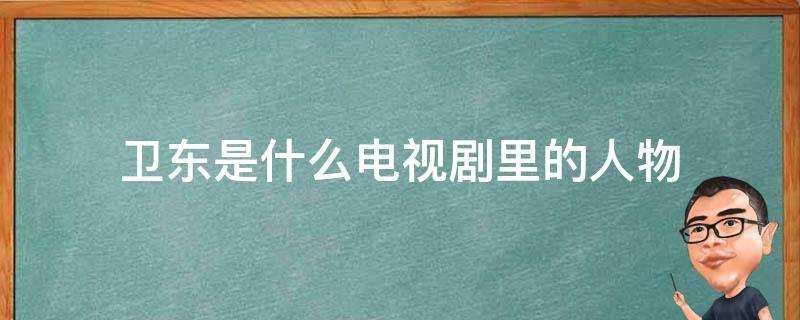 卫东是什么电视剧里的人物